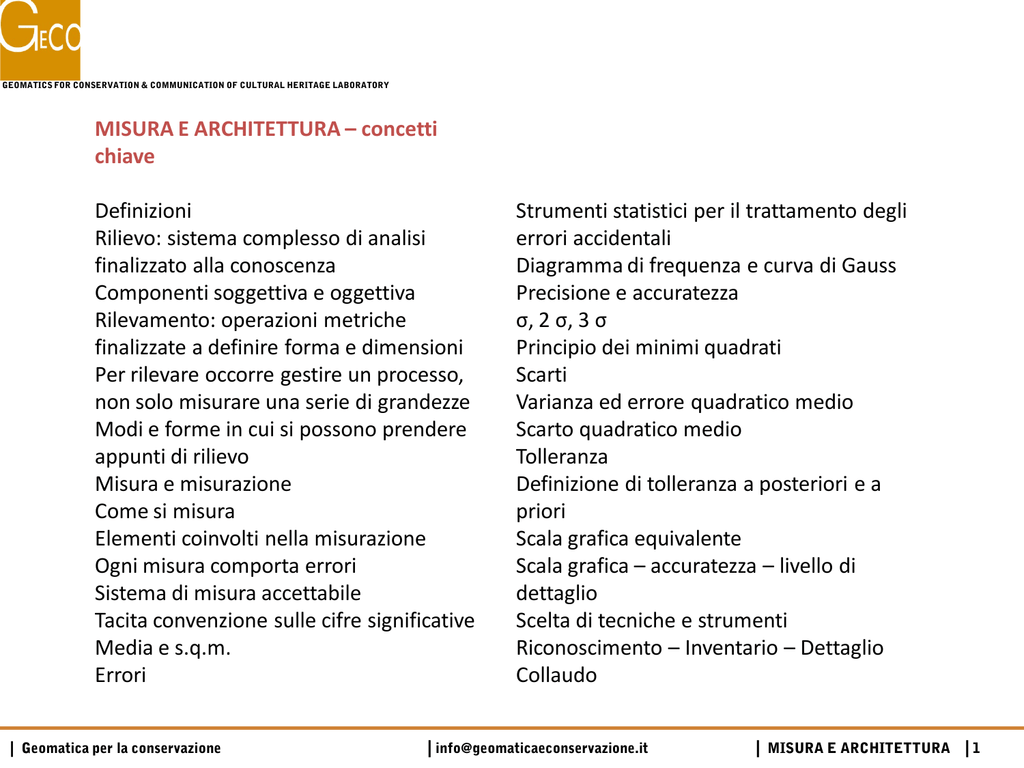 GECO
GEOMATICS FOR CONSERVATION & COMMUNICATION OF CULTURAL HERITAGE LABORATORY

MISURA E ARCHITETTURA – concetti chiave

Definizioni
Rilievo: sistema complesso di analisi finalizzato alla conoscenza
Componenti soggettiva e oggettiva
Rilevamento: operazioni metriche finalizzate a definire forma e dimensioni
Per rilevare occorre gestire un processo, non solo misurare una serie di grandezze
Modi e forme in cui si possono prendere appunti di rilievo
Misura e misurazione
Come si misura
Elementi coinvolti nella misurazione
Ogni misura comporta errori
Sistema di misura accettabile
Tacita convenzione sulle cifre significative
Media e s.q.m.
Errori

Strumenti statistici per il trattamento degli errori accidentali
Diagramma di frequenza e curva di Gauss
Precisione e accuratezza
σ, 2 σ, 3 σ
Principio dei minimi quadrati
Scarti
Varianza ed errore quadratico medio
Scarto quadratico medio
Tolleranza
Definizione di tolleranza a posteriori e a priori
Scala grafica equivalente
Scala grafica – accuratezza – livello di dettaglio
Scelta di tecniche e strumenti
Riconoscimento – Inventario – Dettaglio
Collaudo

| Geomatica per la conservazione | info@geomaticaeconservazione.it | MISURA E ARCHITETTURA | 1